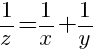 $\frac{1}{z}=\frac{1}{x}+\frac{1}{y}$